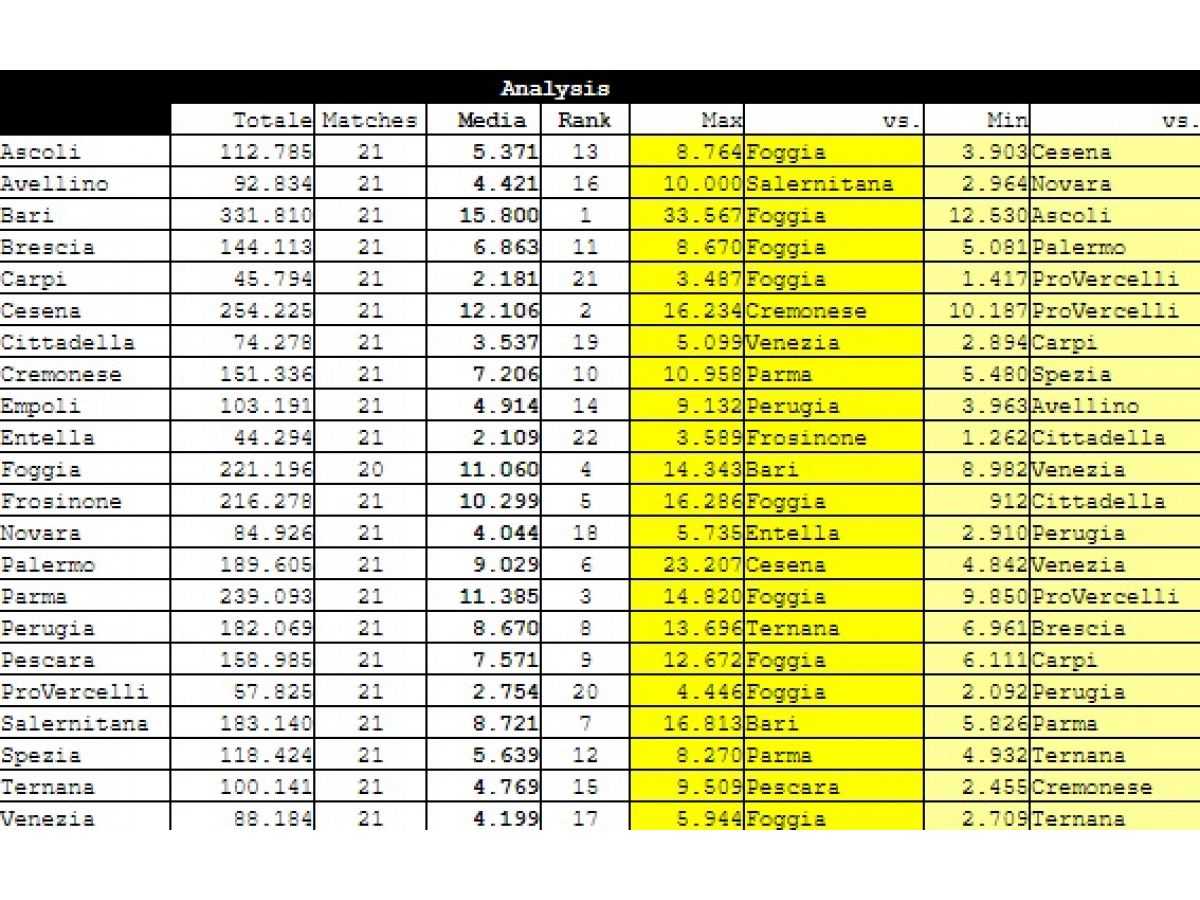 Analysis

|  | Totale | Matches | Media | Rank | Max | vs. | Min | vs. |
|---|---|---|---|---|---|---|---|---|
| Ascoli | 112.785 | 21 | 5.371 | 13 | 8.764 | Foggia | 3.903 | Cesena |
| Avellino | 92.834 | 21 | 4.421 | 16 | 10.000 | Salernitana | 2.964 | Novara |
| Bari | 331.810 | 21 | 15.800 | 1 | 33.567 | Foggia | 12.530 | Ascoli |
| Brescia | 144.113 | 21 | 6.863 | 11 | 8.670 | Foggia | 5.081 | Palermo |
| Carpi | 45.794 | 21 | 2.181 | 21 | 3.487 | Foggia | 1.417 | ProVercelli |
| Cesena | 254.225 | 21 | 12.106 | 2 | 16.234 | Cremonese | 10.187 | ProVercelli |
| Cittadella | 74.278 | 21 | 3.537 | 19 | 5.099 | Venezia | 2.894 | Carpi |
| Cremonese | 151.336 | 21 | 7.206 | 10 | 10.958 | Parma | 5.480 | Spezia |
| Empoli | 103.191 | 21 | 4.914 | 14 | 9.132 | Perugia | 3.963 | Avellino |
| Entella | 44.294 | 21 | 2.109 | 22 | 3.589 | Frosinone | 1.262 | Cittadella |
| Foggia | 221.196 | 20 | 11.060 | 4 | 14.343 | Bari | 8.982 | Venezia |
| Frosinone | 216.278 | 21 | 10.299 | 5 | 16.286 | Foggia | 912 | Cittadella |
| Novara | 84.926 | 21 | 4.044 | 18 | 5.735 | Entella | 2.910 | Perugia |
| Palermo | 189.605 | 21 | 9.029 | 6 | 23.207 | Cesena | 4.842 | Venezia |
| Parma | 239.093 | 21 | 11.385 | 3 | 14.820 | Foggia | 9.850 | ProVercelli |
| Perugia | 182.069 | 21 | 8.670 | 8 | 13.696 | Ternana | 6.961 | Brescia |
| Pescara | 158.985 | 21 | 7.571 | 9 | 12.672 | Foggia | 6.111 | Carpi |
| ProVercelli | 57.825 | 21 | 2.754 | 20 | 4.446 | Foggia | 2.092 | Perugia |
| Salernitana | 183.140 | 21 | 8.721 | 7 | 16.813 | Bari | 5.826 | Parma |
| Spezia | 118.424 | 21 | 5.639 | 12 | 8.270 | Parma | 4.932 | Ternana |
| Ternana | 100.141 | 21 | 4.769 | 15 | 9.509 | Pescara | 2.455 | Cremonese |
| Venezia | 88.184 | 21 | 4.199 | 17 | 5.944 | Foggia | 2.709 | Ternana |